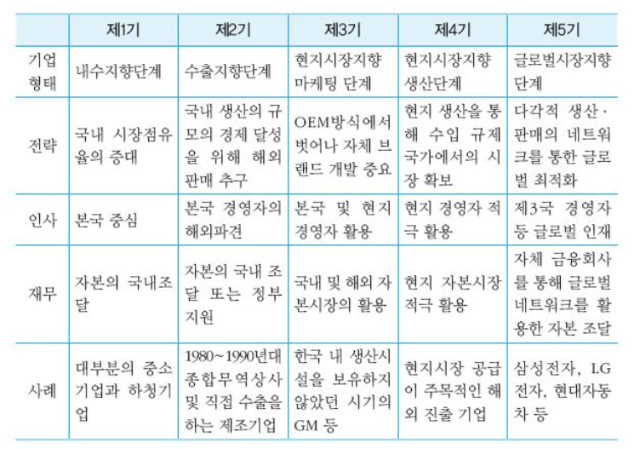 | | 제1기 | 제2기 | 제3기 | 제4기 | 제5기 |
|---|---|---|---|---|---|
| 기업 형태 | 내수지향단계 | 수출지향단계 | 현지시장지향 마케팅 단계 | 현지시장지향 생산단계 | 글로벌시장지향 단계 |
| 전략 | 국내 시장점유율의 증대 | 국내 생산의 규모의 경제 달성을 위해 해외 판매 추구 | OEM방식에서 벗어나 자체 브랜드 개발 중요 | 현지 생산을 통해 수입 규제 국가에서의 시장 확보 | 다각적 생산·판매의 네트워크를 통한 글로벌 최적화 |
| 인사 | 본국 중심 | 본국 경영자의 해외파견 | 본국 및 현지 경영자 활용 | 현지 경영자 적극 활용 | 제3국 경영자 등 글로벌 인재 |
| 재무 | 자본의 국내조달 | 자본의 국내 조달 또는 정부 지원 | 국내 및 해외 자본시장의 활용 | 현지 자본시장 적극 활용 | 자체 금융회사를 통해 글로벌 네트워크를 활용한 자본 조달 |
| 사례 | 대부분의 중소기업과 하청기업 | 1980~1990년대 종합무역상사 및 직접 수출을 하는 제조기업 | 한국 내 생산시설을 보유하지 않았던 시기의 GM 등 | 현지시장 공급이 주목적인 해외 진출 기업 | 삼성전자, LG전자, 현대자동차 등 |